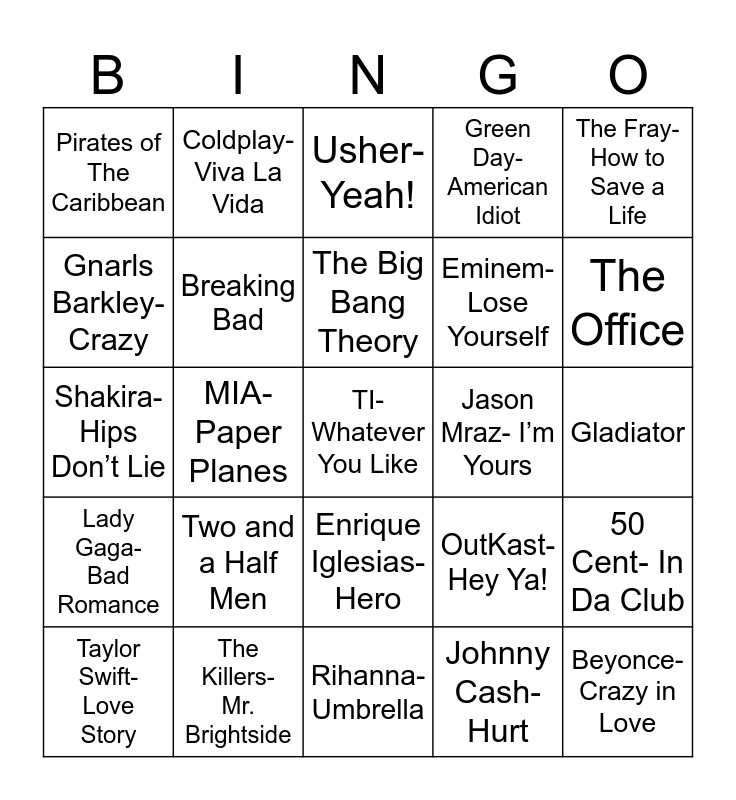 | B | I | N | G | O |
|---|---|---|---|---|
| Pirates of The Caribbean | Coldplay- Viva La Vida | Usher- Yeah! | Green Day- American Idiot | The Fray- How to Save a Life |
| Gnarls Barkley- Crazy | Breaking Bad | The Big Bang Theory | Eminem- Lose Yourself | The Office |
| Shakira- Hips Don't Lie | MIA- Paper Planes | TI- Whatever You Like | Jason Mraz- I'm Yours | Gladiator |
| Lady Gaga- Bad Romance | Two and a Half Men | Enrique Iglesias- Hero | OutKast- Hey Ya! | 50 Cent- In Da Club |
| Taylor Swift- Love Story | The Killers- Mr. Brightside | Rihanna- Umbrella | Johnny Cash- Hurt | Beyonce- Crazy in Love |